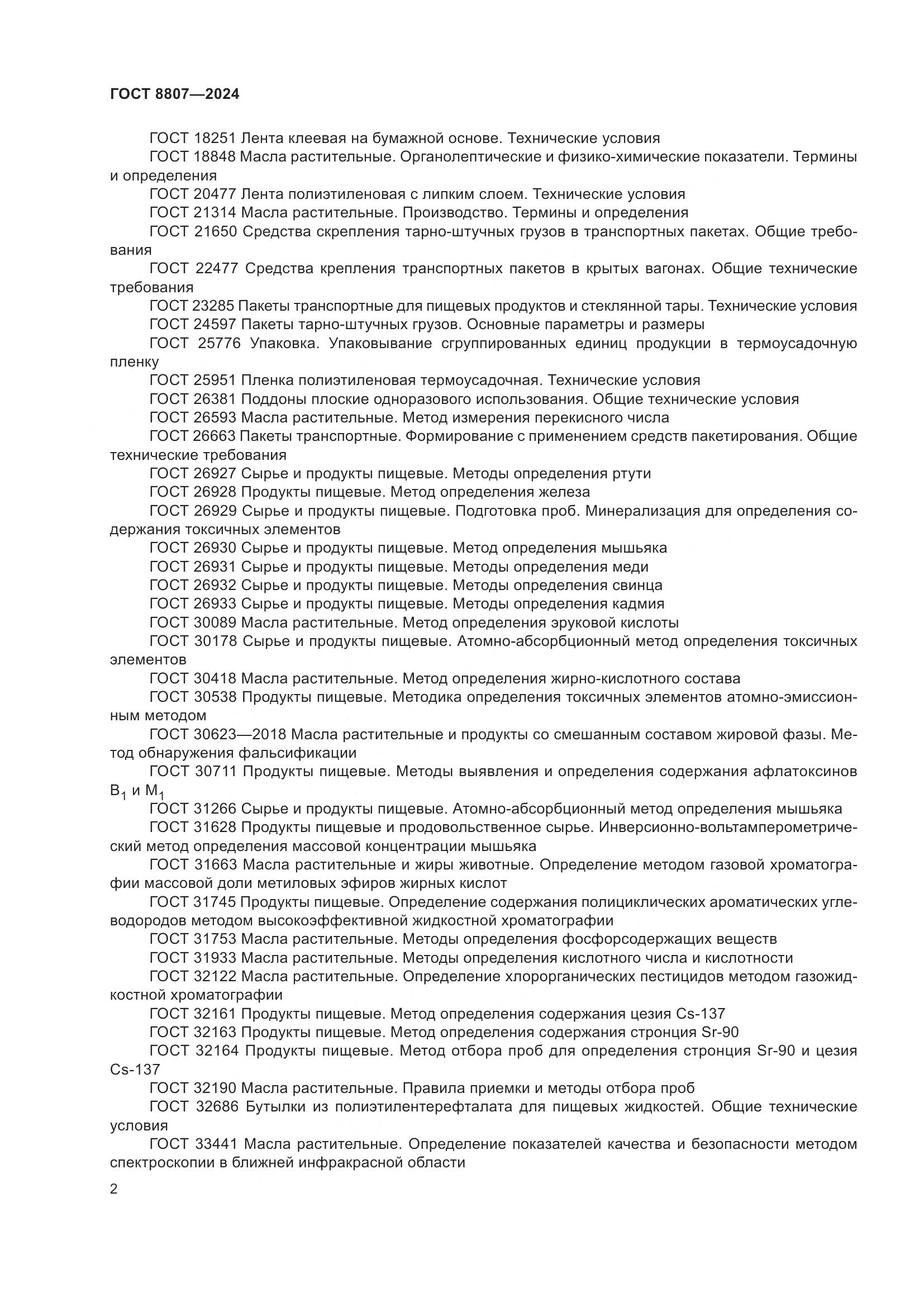 ГОСТ 8807—2024

ГОСТ 18251 Лента клеевая на бумажной основе. Технические условия

ГОСТ 18848 Масла растительные. Органолептические и физико-химические показатели. Термины и определения

ГОСТ 20477 Лента полиэтиленовая с липким слоем. Технические условия

ГОСТ 21314 Масла растительные. Производство. Термины и определения

ГОСТ 21650 Средства скрепления тарно-штучных грузов в транспортных пакетах. Общие требования

ГОСТ 22477 Средства крепления транспортных пакетов в крытых вагонах. Общие технические требования

ГОСТ 23285 Пакеты транспортные для пищевых продуктов и стеклянной тары. Технические условия

ГОСТ 24597 Пакеты тарно-штучных грузов. Основные параметры и размеры

ГОСТ 25776 Упаковка. Упаковывание сгруппированных единиц продукции в термоусадочную пленку

ГОСТ 25951 Пленка полиэтиленовая термоусадочная. Технические условия

ГОСТ 26381 Поддоны плоские одноразового использования. Общие технические условия

ГОСТ 26593 Масла растительные. Метод измерения перекисного числа

ГОСТ 26663 Пакеты транспортные. Формирование с применением средств пакетирования. Общие технические требования

ГОСТ 26927 Сырье и продукты пищевые. Методы определения ртути

ГОСТ 26928 Продукты пищевые. Метод определения железа

ГОСТ 26929 Сырье и продукты пищевые. Подготовка проб. Минерализация для определения содержания токсичных элементов

ГОСТ 26930 Сырье и продукты пищевые. Метод определения мышьяка

ГОСТ 26931 Сырье и продукты пищевые. Методы определения меди

ГОСТ 26932 Сырье и продукты пищевые. Методы определения свинца

ГОСТ 26933 Сырье и продукты пищевые. Методы определения кадмия

ГОСТ 30089 Масла растительные. Метод определения эруковой кислоты

ГОСТ 30178 Сырье и продукты пищевые. Атомно-абсорбционный метод определения токсичных элементов

ГОСТ 30418 Масла растительные. Метод определения жирно-кислотного состава

ГОСТ 30538 Продукты пищевые. Методика определения токсичных элементов атомно-эмиссионным методом

ГОСТ 30623—2018 Масла растительные и продукты со смешанным составом жировой фазы. Метод обнаружения фальсификации

ГОСТ 30711 Продукты пищевые. Методы выявления и определения содержания афлатоксинов $B_1$ и $M_1$

ГОСТ 31266 Сырье и продукты пищевые. Атомно-абсорбционный метод определения мышьяка

ГОСТ 31628 Продукты пищевые и продовольственное сырье. Инверсионно-вольтамперометрический метод определения массовой концентрации мышьяка

ГОСТ 31663 Масла растительные и жиры животные. Определение методом газовой хроматографии массовой доли метиловых эфиров жирных кислот

ГОСТ 31745 Продукты пищевые. Определение содержания полициклических ароматических углеводородов методом высокоэффективной жидкостной хроматографии

ГОСТ 31753 Масла растительные. Методы определения фосфорсодержащих веществ

ГОСТ 31933 Масла растительные. Методы определения кислотного числа и кислотности

ГОСТ 32122 Масла растительные. Определение хлорорганических пестицидов методом газожидкостной хроматографии

ГОСТ 32161 Продукты пищевые. Метод определения содержания цезия Cs-137

ГОСТ 32163 Продукты пищевые. Метод определения содержания стронция Sr-90

ГОСТ 32164 Продукты пищевые. Метод отбора проб для определения стронция Sr-90 и цезия Cs-137

ГОСТ 32190 Масла растительные. Правила приемки и методы отбора проб

ГОСТ 32686 Бутылки из полиэтилентерефталата для пищевых жидкостей. Общие технические условия

ГОСТ 33441 Масла растительные. Определение показателей качества и безопасности методом спектроскопии в ближней инфракрасной области

2